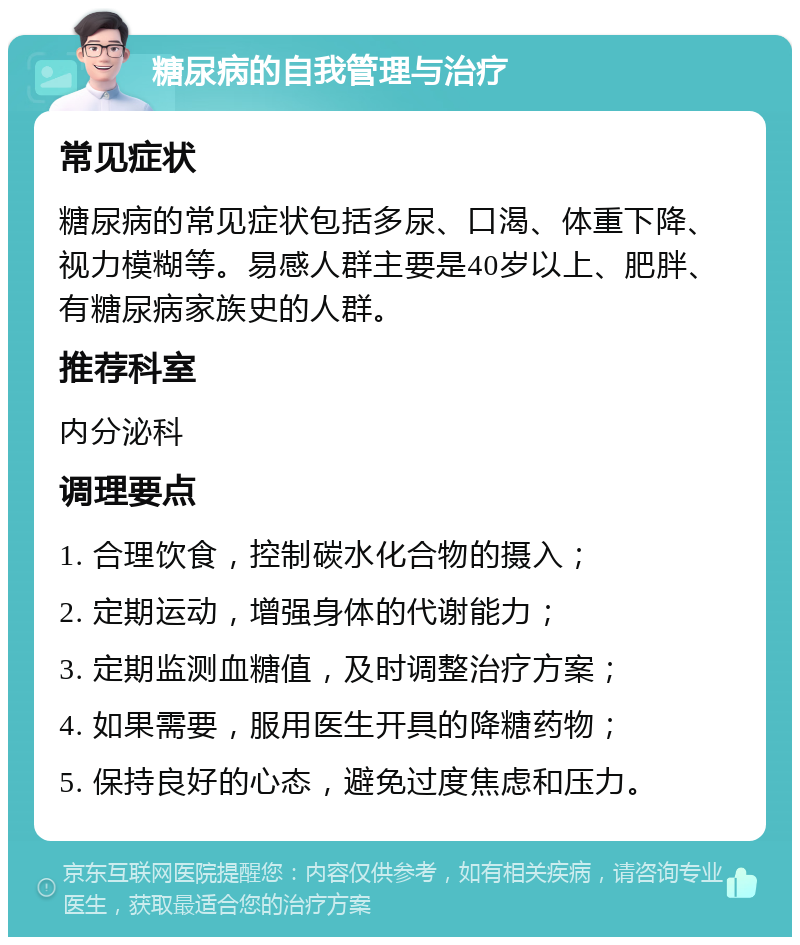 糖尿病的自我管理与治疗

常见症状

糖尿病的常见症状包括多尿、口渴、体重下降、视力模糊等。易感人群主要是40岁以上、肥胖、有糖尿病家族史的人群。

推荐科室

内分泌科

调理要点

1. 合理饮食，控制碳水化合物的摄入；
2. 定期运动，增强身体的代谢能力；
3. 定期监测血糖值，及时调整治疗方案；
4. 如果需要，服用医生开具的降糖药物；
5. 保持良好的心态，避免过度焦虑和压力。

京东互联网医院提醒您：内容仅供参考，如有相关疾病，请咨询专业医生，获取最适合您的治疗方案